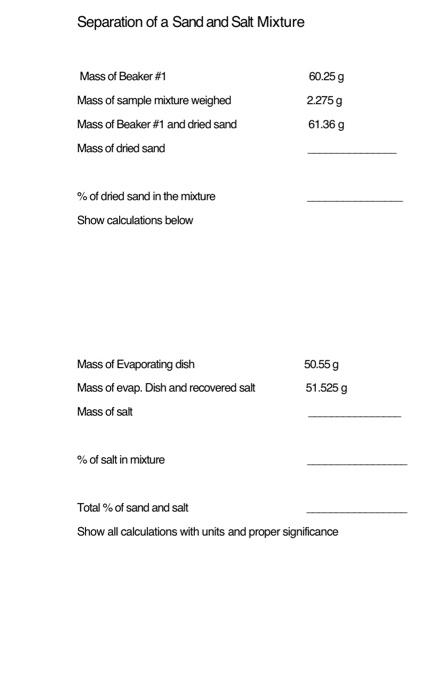 Separation of a Sand and Salt Mixture

Mass of Beaker #1 60.25 g

Mass of sample mixture weighed 2.275 g

Mass of Beaker #1 and dried sand 61.36 g

Mass of dried sand ____

% of dried sand in the mixture ____

Show calculations below

Mass of Evaporating dish 50.55 g

Mass of evap. Dish and recovered salt 51.525 g

Mass of salt ____

% of salt in mixture ____

Total % of sand and salt ____

Show all calculations with units and proper significance